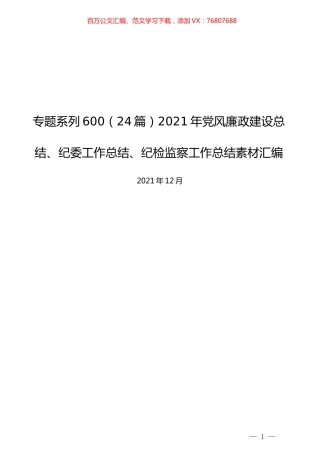 百万公文汇编、范文学习下载，添加VX：76807688

专题系列600（24篇）2021年党风廉政建设总结、纪委工作总结、纪检监察工作总结素材汇编

2021年12月

— 1 —